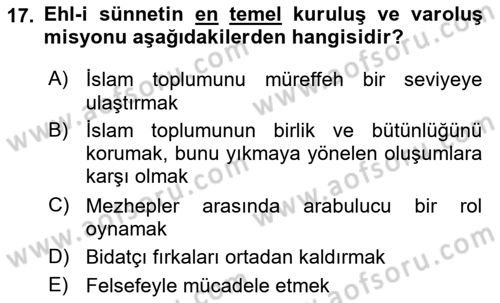 17. Ehl-i sünnetin en temel kuruluş ve varoluş misyonu aşağıdakilerden hangisidir?

A) İslam toplumunu müreffeh bir seviyeye ulaştırmak

B) İslam toplumunun birlik ve bütünlüğünü korumak, bunu yıkmaya yönelen oluşumlara karşı olmak

C) Mezhepler arasında arabulucu bir rol oynamak

D) Bidatçı fırkaları ortadan kaldırmak

E) Felsefeyle mücadele etmek

www.aofsoru.com